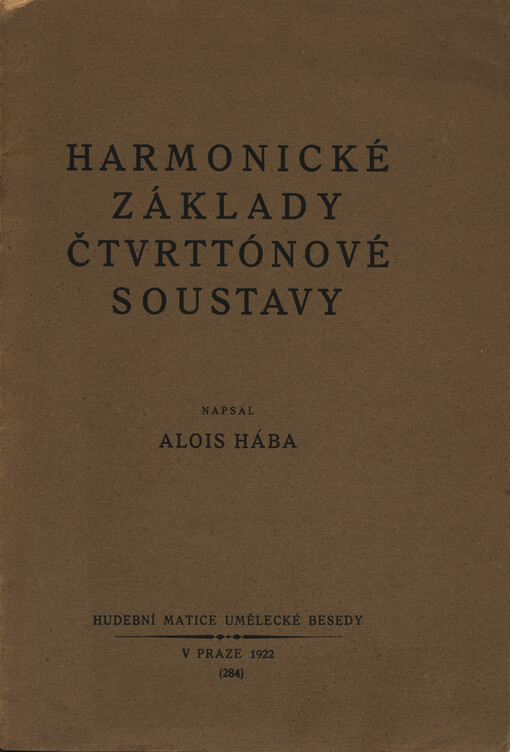 HARMONICKÉ ZÁKLADY ČTVRTTÓNOVÉ SOUSTAVY

NAPSAL

ALOIS HÁBA

HUDEBNÍ MATICE UMĚLECKÉ BESEDY

V PRAZE 1922

(284)